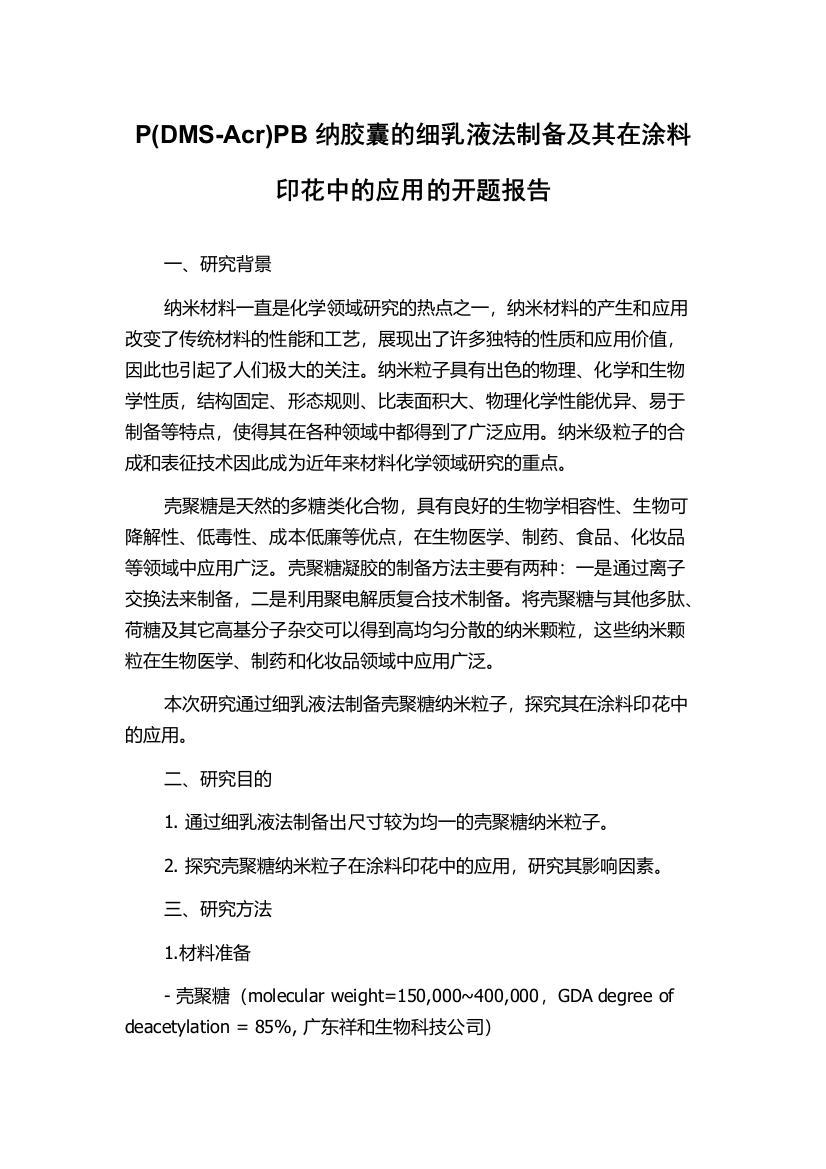 P(DMS-Acr)PB 纳胶囊的细乳液法制备及其在涂料印花中的应用的开题报告

一、研究背景

纳米材料一直是化学领域研究的热点之一，纳米材料的产生和应用改变了传统材料的性能和工艺，展现出了许多独特的性质和应用价值，因此也引起了人们极大的关注。纳米粒子具有出色的物理、化学和生物学性质，结构固定、形态规则、比表面积大、物理化学性能优异、易于制备等特点，使得其在各种领域中都得到了广泛应用。纳米级粒子的合成和表征技术因此成为近年来材料化学领域研究的重点。

壳聚糖是天然的多糖类化合物，具有良好的生物学相容性、生物可降解性、低毒性、成本低廉等优点，在生物医学、制药、食品、化妆品等领域中应用广泛。壳聚糖凝胶的制备方法主要有两种：一是通过离子交换法来制备，二是利用聚电解质复合技术制备。将壳聚糖与其他多肽、荷糖及其它高基分子杂交可以得到高均匀分散的纳米颗粒，这些纳米颗粒在生物医学、制药和化妆品领域中应用广泛。

本次研究通过细乳液法制备壳聚糖纳米粒子，探究其在涂料印花中的应用。

二、研究目的

1. 通过细乳液法制备出尺寸较为均一的壳聚糖纳米粒子。

2. 探究壳聚糖纳米粒子在涂料印花中的应用，研究其影响因素。

三、研究方法

1.材料准备

- 壳聚糖（molecular weight=150,000~400,000，GDA degree of deacetylation = 85%, 广东祥和生物科技公司）